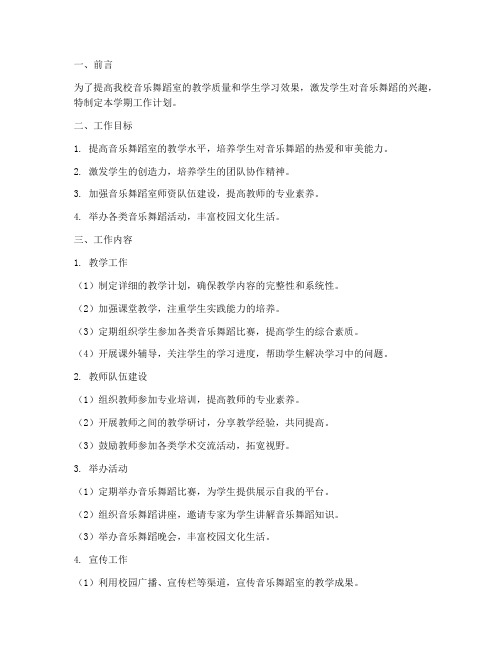 一、前言

为了提高我校音乐舞蹈室的教学质量和学生学习效果，激发学生对音乐舞蹈的兴趣，特制定本学期工作计划。

二、工作目标

1. 提高音乐舞蹈室的教学水平，培养学生对音乐舞蹈的热爱和审美能力。

2. 激发学生的创造力，培养学生的团队协作精神。

3. 加强音乐舞蹈室师资队伍建设，提高教师的专业素养。

4. 举办各类音乐舞蹈活动，丰富校园文化生活。

三、工作内容

1. 教学工作

（1）制定详细的教学计划，确保教学内容的完整性和系统性。

（2）加强课堂教学，注重学生实践能力的培养。

（3）定期组织学生参加各类音乐舞蹈比赛，提高学生的综合素质。

（4）开展课外辅导，关注学生的学习进度，帮助学生解决学习中的问题。

2. 教师队伍建设

（1）组织教师参加专业培训，提高教师的专业素养。

（2）开展教师之间的教学研讨，分享教学经验，共同提高。

（3）鼓励教师参加各类学术交流活动，拓宽视野。

3. 举办活动

（1）定期举办音乐舞蹈比赛，为学生提供展示自我的平台。

（2）组织音乐舞蹈讲座，邀请专家为学生讲解音乐舞蹈知识。

（3）举办音乐舞蹈晚会，丰富校园文化生活。

4. 宣传工作

（1）利用校园广播、宣传栏等渠道，宣传音乐舞蹈室的教学成果。